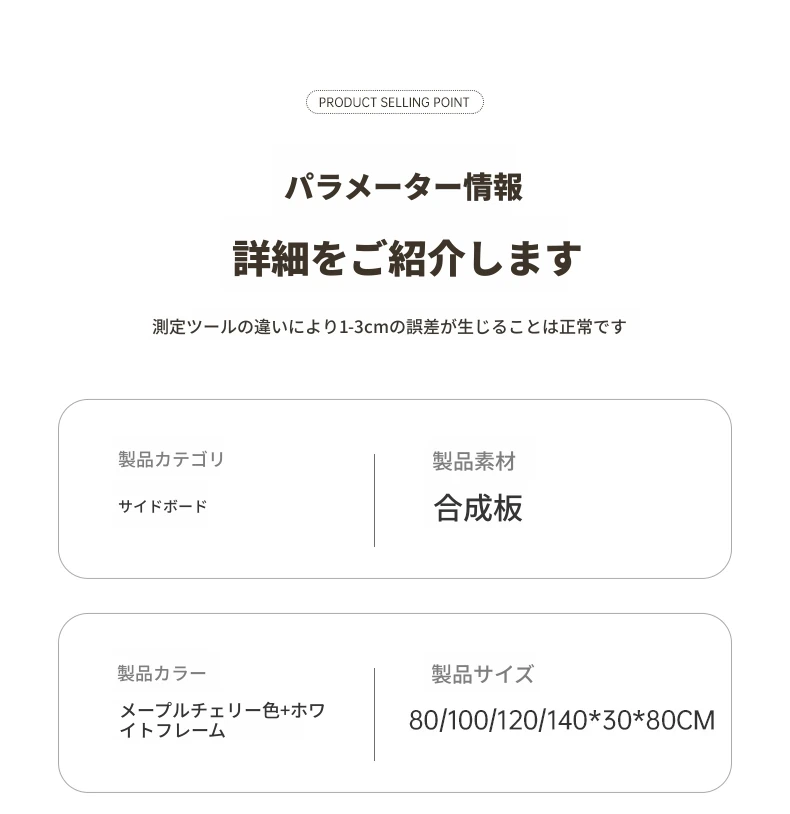 PRODUCT SELLING POINT

パラメーター情報

詳細をご紹介します

測定ツールの違いにより1-3cmの誤差が生じることは正常です

製品カテゴリ

サイドボード

製品素材

合成板

製品カラー

メープルチェリー色+ホワイトフレーム

製品サイズ

80/100/120/140*30*80CM